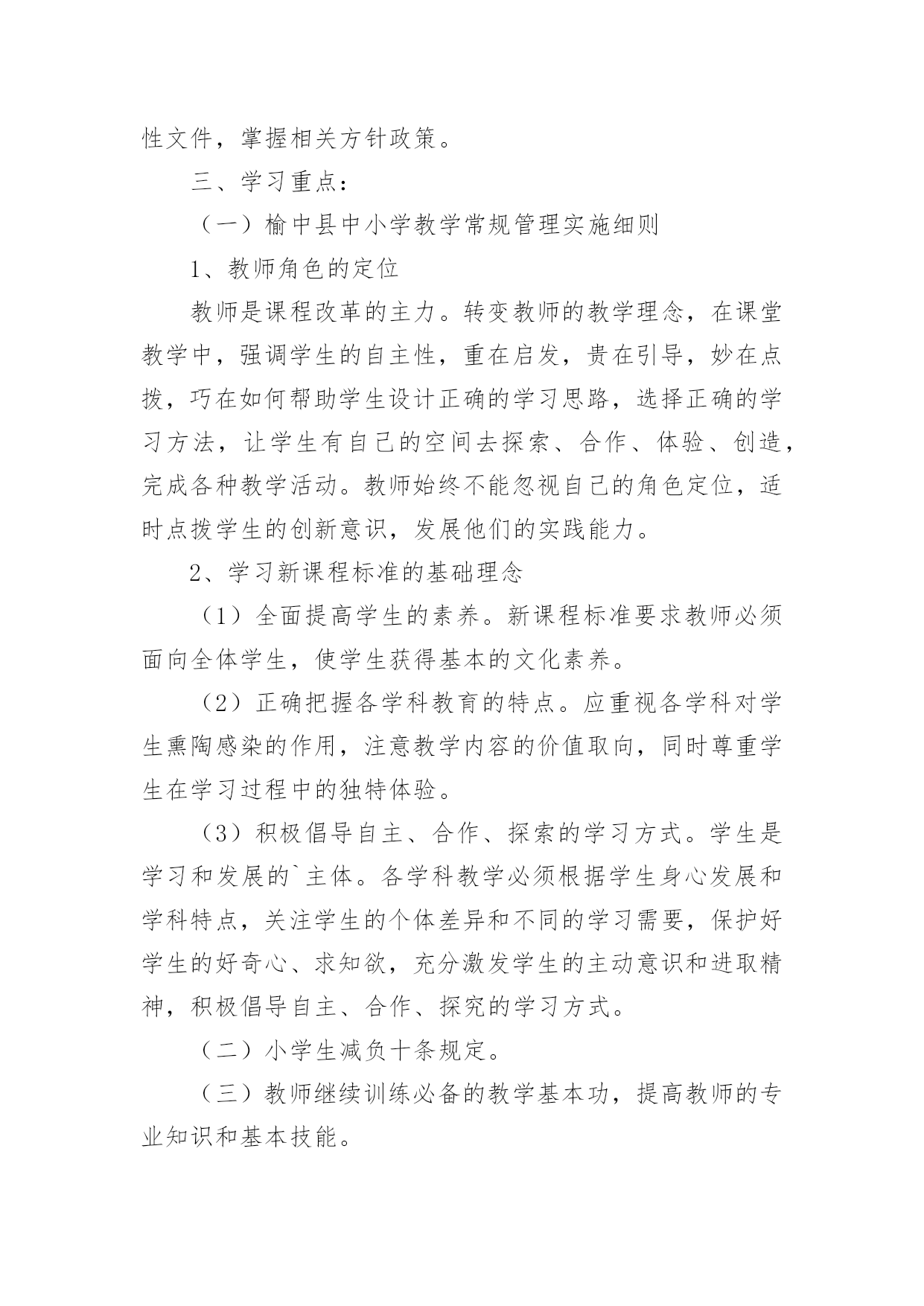 性文件，掌握相关方针政策。

三、学习重点：

（一）榆中县中小学教学常规管理实施细则

1、教师角色的定位

教师是课程改革的主力。转变教师的教学理念，在课堂教学中，强调学生的自主性，重在启发，贵在引导，妙在点拨，巧在如何帮助学生设计正确的学习思路，选择正确的学习方法，让学生有自己的空间去探索、合作、体验、创造，完成各种教学活动。教师始终不能忽视自己的角色定位，适时点拨学生的创新意识，发展他们的实践能力。

2、学习新课程标准的基础理念

（1）全面提高学生的素养。新课程标准要求教师必须面向全体学生，使学生获得基本的文化素养。

（2）正确把握各学科教育的特点。应重视各学科对学生熏陶感染的作用，注意教学内容的价值取向，同时尊重学生在学习过程中的独特体验。

（3）积极倡导自主、合作、探索的学习方式。学生是学习和发展的`主体。各学科教学必须根据学生身心发展和学科特点，关注学生的个体差异和不同的学习需要，保护好学生的好奇心、求知欲，充分激发学生的主动意识和进取精神，积极倡导自主、合作、探究的学习方式。

（二）小学生减负十条规定。

（三）教师继续训练必备的教学基本功，提高教师的专业知识和基本技能。